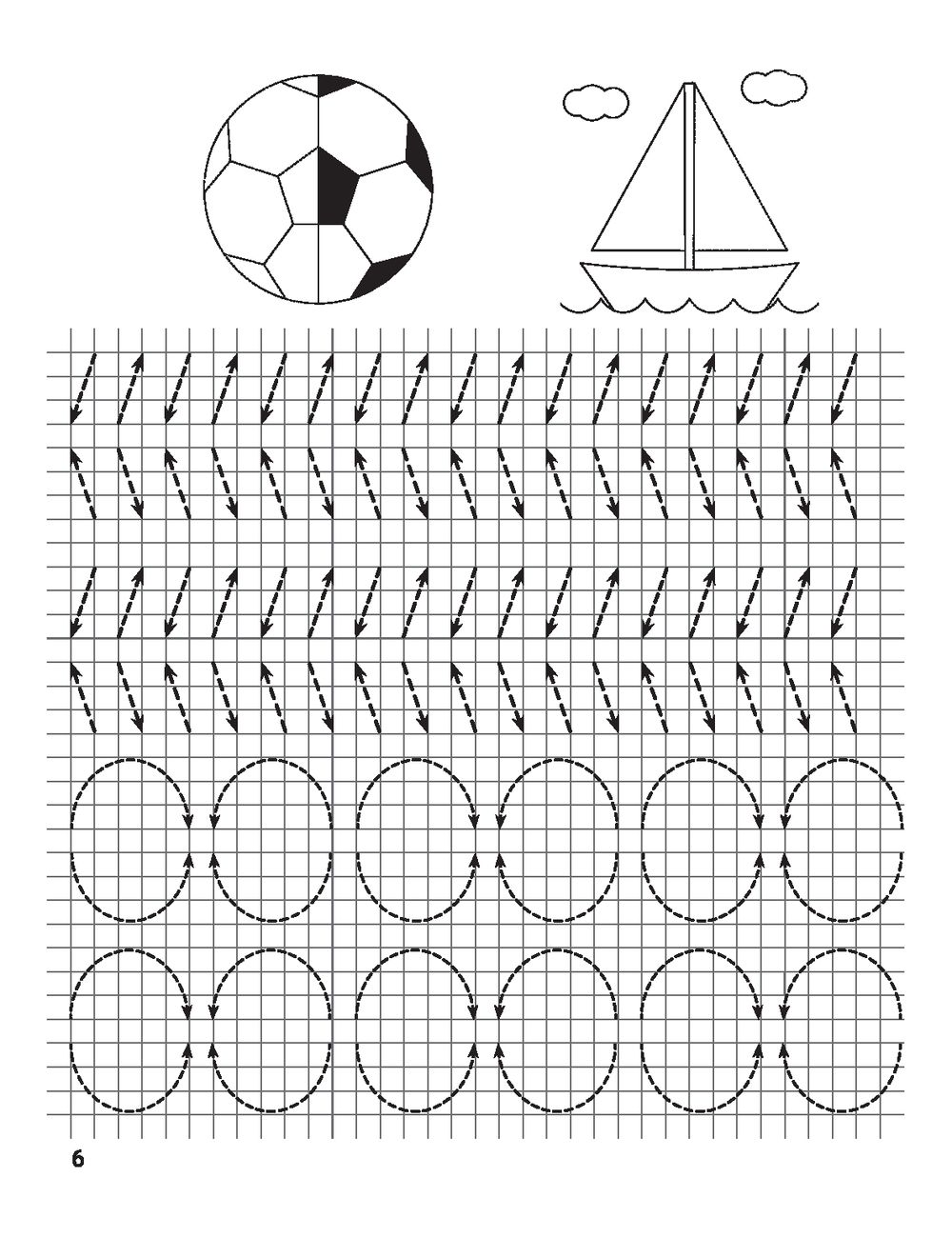 6